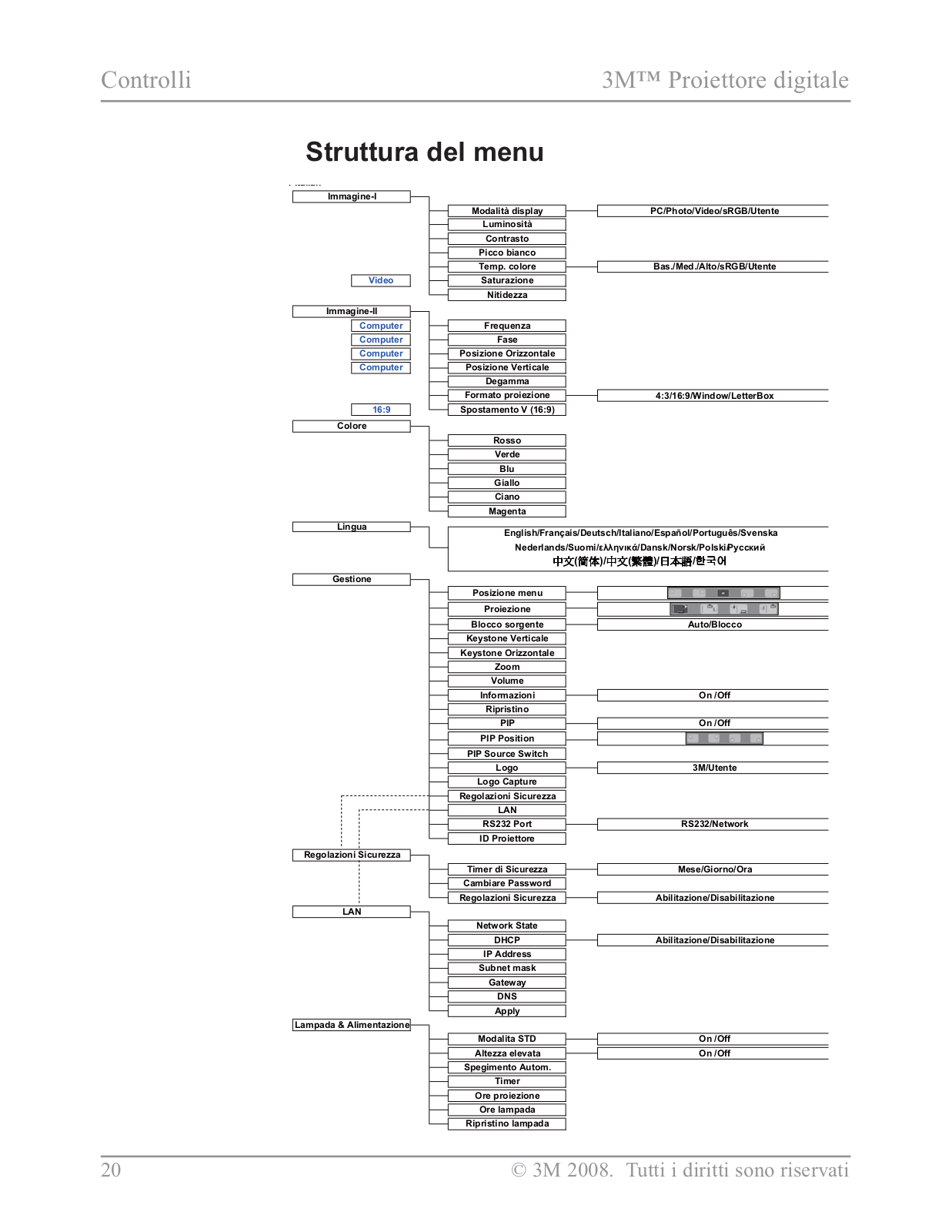 Controlli

3M™ Proiettore digitale

Struttura del menu

Immagine-I

Modalità display

PC/Photo/Video/sRGB/Utente

Luminosità

Contrasto

Picco bianco

Temp. colore

Bas./Med./Alto/sRGB/Utente

Video

Saturazione

Nitidezza

Immagine-II

Computer

Frequenza

Computer

Fase

Computer

Posizione Orizzontale

Computer

Posizione Verticale

Degamma

Formato proiezione

4:3/16:9/Window/LetterBox

16:9

Spostamento V (16:9)

Colore

Rosso

Verde

Blu

Giallo

Ciano

Magenta

Lingua

English/Français/Deutsch/Italiano/Español/Português/Svenska

Nederlands/Suomi/ελληνικά/Dansk/Norsk/Polski/Русский

中文(简体)/中文(繁體)/日本語/한국어

Gestione

Posizione menu

Proiezione

Blocco sorgente

Auto/Blocco

Keystone Verticale

Keystone Orizzontale

Zoom

Volume

Informazioni

On /Off

Ripristino

PIP

On /Off

PIP Position

PIP Source Switch

Logo

3M/Utente

Logo Capture

Regolazioni Sicurezza

LAN

RS232 Port

RS232/Network

ID Proiettore

Regolazioni Sicurezza

Timer di Sicurezza

Mese/Giorno/Ora

Cambiare Password

Regolazioni Sicurezza

Abilitazione/Disabilitazione

LAN

Network State

DHCP

Abilitazione/Disabilitazione

IP Address

Subnet mask

Gateway

DNS

Apply

Lampada & Alimentazione

Modalita STD

On /Off

Altezza elevata

On /Off

Spegimento Autom.

Timer

Ore proiezione

Ore lampada

Ripristino lampada

20

© 3M 2008. Tutti i diritti sono riservati